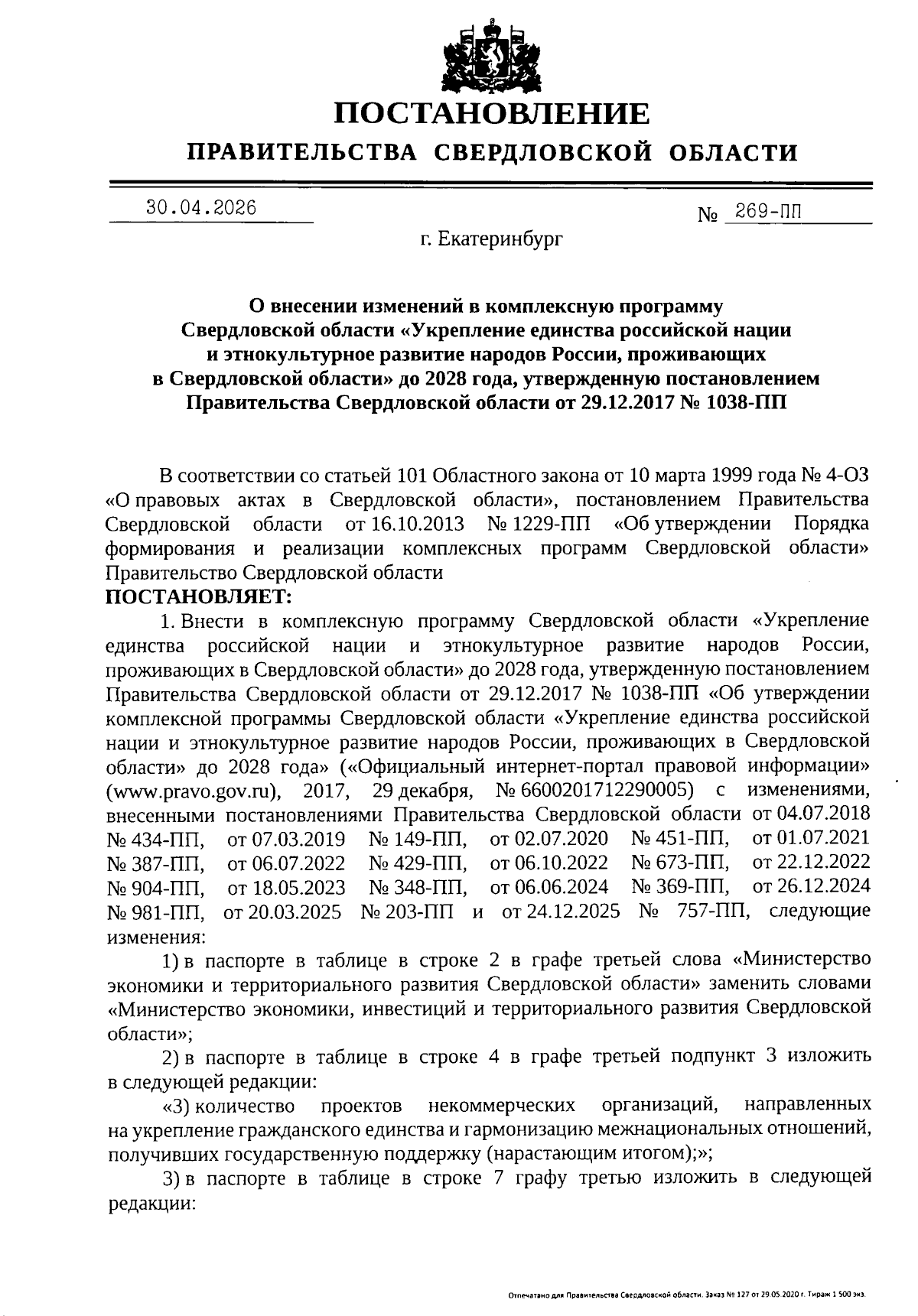 ПОСТАНОВЛЕНИЕ
ПРАВИТЕЛЬСТВА СВЕРДЛОВСКОЙ ОБЛАСТИ

30.04.2026

№ 269-ПП

г. Екатеринбург

О внесении изменений в комплексную программу Свердловской области «Укрепление единства российской нации и этнокультурное развитие народов России, проживающих в Свердловской области» до 2028 года, утвержденную постановлением Правительства Свердловской области от 29.12.2017 № 1038-ПП

В соответствии со статьей 101 Областного закона от 10 марта 1999 года № 4-ОЗ «О правовых актах в Свердловской области», постановлением Правительства Свердловской области от 16.10.2013 № 1229-ПП «Об утверждении Порядка формирования и реализации комплексных программ Свердловской области» Правительство Свердловской области
ПОСТАНОВЛЯЕТ:
1. Внести в комплексную программу Свердловской области «Укрепление единства российской нации и этнокультурное развитие народов России, проживающих в Свердловской области» до 2028 года, утвержденную постановлением Правительства Свердловской области от 29.12.2017 № 1038-ПП «Об утверждении комплексной программы Свердловской области «Укрепление единства российской нации и этнокультурное развитие народов России, проживающих в Свердловской области» до 2028 года» («Официальный интернет-портал правовой информации» (www.pravo.gov.ru), 2017, 29 декабря, № 6600201712290005) с изменениями, внесенными постановлениями Правительства Свердловской области от 04.07.2018 № 434-ПП, от 07.03.2019 № 149-ПП, от 02.07.2020 № 451-ПП, от 01.07.2021 № 387-ПП, от 06.07.2022 № 429-ПП, от 06.10.2022 № 673-ПП, от 22.12.2022 № 904-ПП, от 18.05.2023 № 348-ПП, от 06.06.2024 № 369-ПП, от 26.12.2024 № 981-ПП, от 20.03.2025 № 203-ПП и от 24.12.2025 № 757-ПП, следующие изменения:
1) в паспорте в таблице в строке 2 в графе третьей слова «Министерство экономики и территориального развития Свердловской области» заменить словами «Министерство экономики, инвестиций и территориального развития Свердловской области»;
2) в паспорте в таблице в строке 4 в графе третьей подпункт 3 изложить в следующей редакции:
«3) количество проектов некоммерческих организаций, направленных на укрепление гражданского единства и гармонизацию межнациональных отношений, получивших государственную поддержку (нарастающим итогом);»;
3) в паспорте в таблице в строке 7 графу третью изложить в следующей редакции:

Отпечатано для Правительства Свердловской области. Заказ № 127 от 29.05.2020 г. Тираж 1 500 экз.